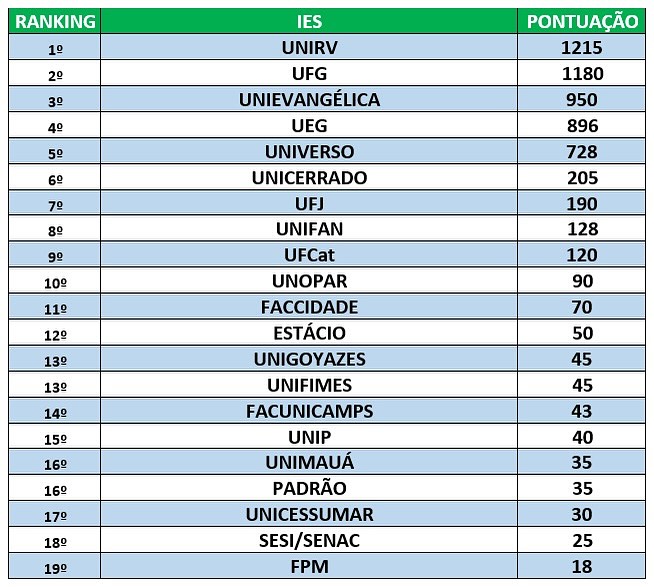 | RANKING | IES | PONTUAÇÃO |
|---|---|---|
| 1º | UNIRV | 1215 |
| 2º | UFG | 1180 |
| 3º | UNIEVANGÉLICA | 950 |
| 4º | UEG | 896 |
| 5º | UNIVERSO | 728 |
| 6º | UNICERRADO | 205 |
| 7º | UFJ | 190 |
| 8º | UNIFAN | 128 |
| 9º | UFCat | 120 |
| 10º | UNOPAR | 90 |
| 11º | FACCIDADE | 70 |
| 12º | ESTÁCIO | 50 |
| 13º | UNIGOYAZES | 45 |
| 13º | UNIFIMES | 45 |
| 14º | FACUNICAMPS | 43 |
| 15º | UNIP | 40 |
| 16º | UNIMAUÁ | 35 |
| 16º | PADRÃO | 35 |
| 17º | UNICESSUMAR | 30 |
| 18º | SESI/SENAC | 25 |
| 19º | FPM | 18 |